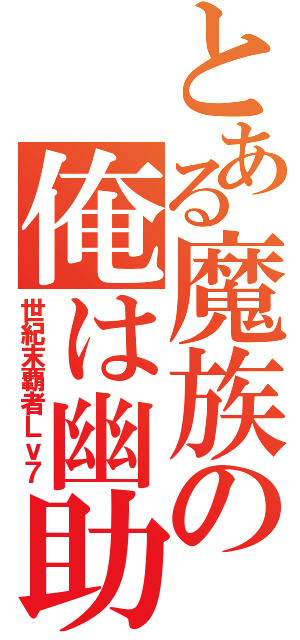 とある魔族の俺は幽助

世紀末覇者Ｌｖ７